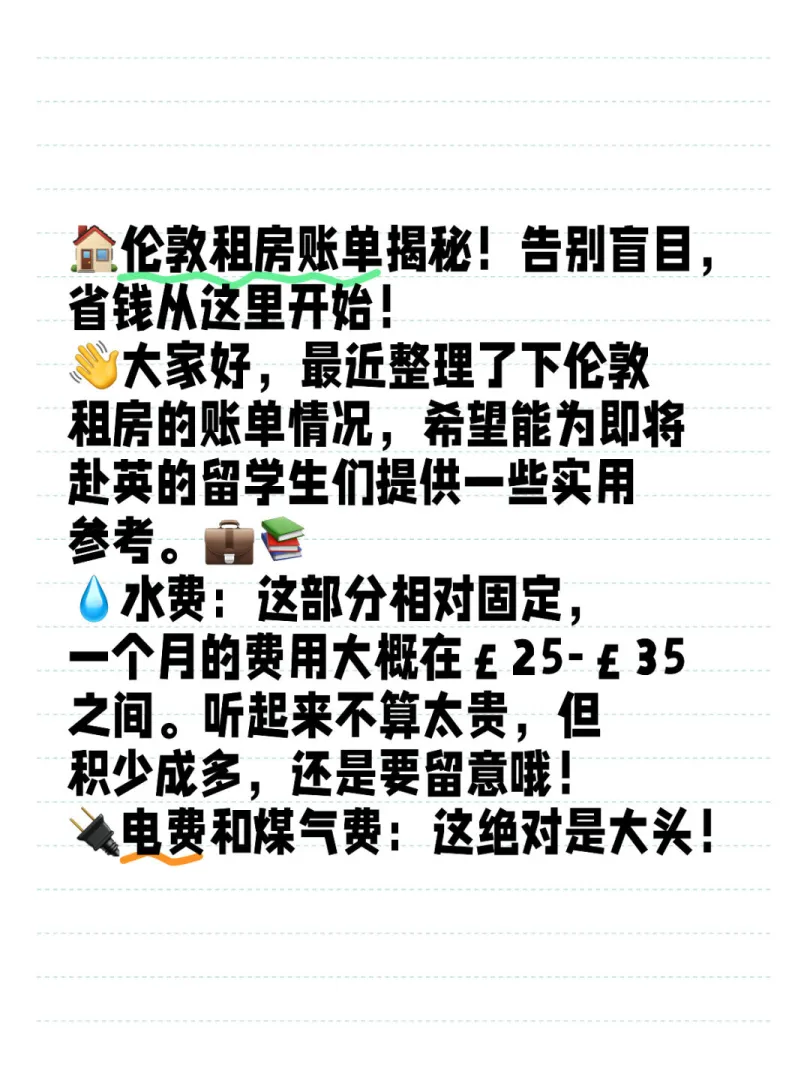 🏠伦敦租房账单揭秘！告别盲目，省钱从这里开始！
👋大家好，最近整理了下伦敦租房的账单情况，希望能为即将赴英的留学生们提供一些实用参考。💼📚
💧水费：这部分相对固定，一个月的费用大概在￡25-￡35之间。听起来不算太贵，但积少成多，还是要留意哦！
🔌电费和煤气费：这绝对是大头！